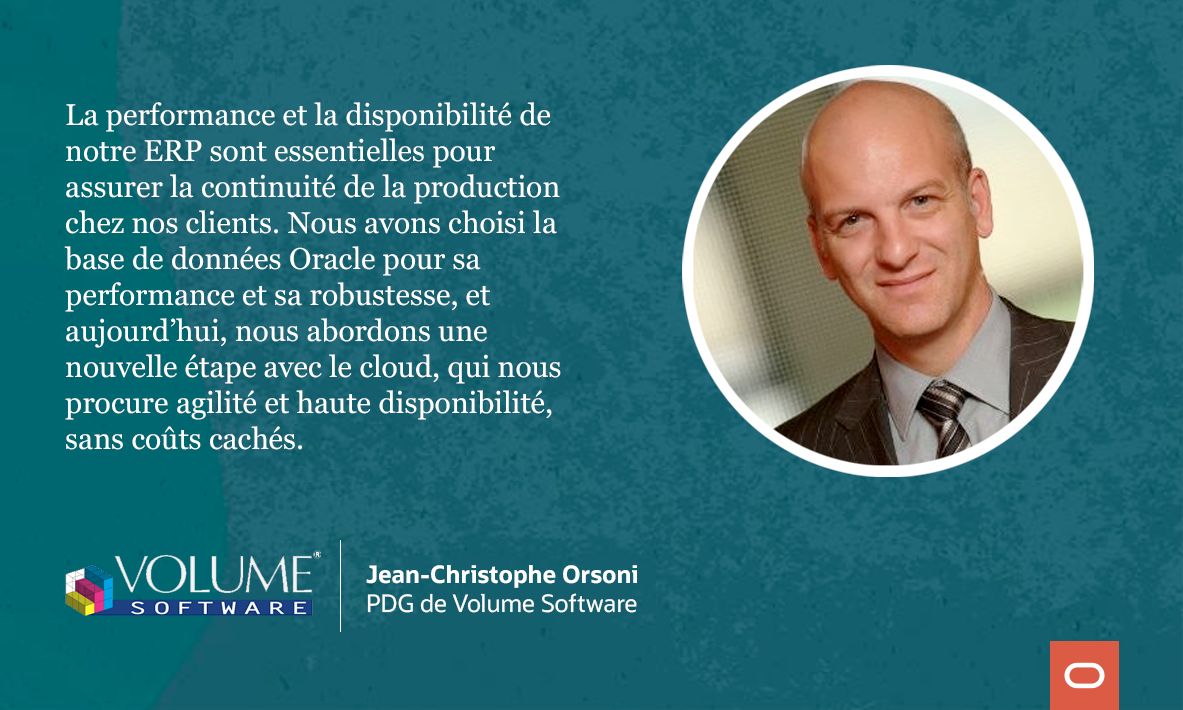 La performance et la disponibilité de notre ERP sont essentielles pour assurer la continuité de la production chez nos clients. Nous avons choisi la base de données Oracle pour sa performance et sa robustesse, et aujourd'hui, nous abordons une nouvelle étape avec le cloud, qui nous procure agilité et haute disponibilité, sans coûts cachés.

VOLUME® SOFTWARE

Jean-Christophe Orsoni
PDG de Volume Software